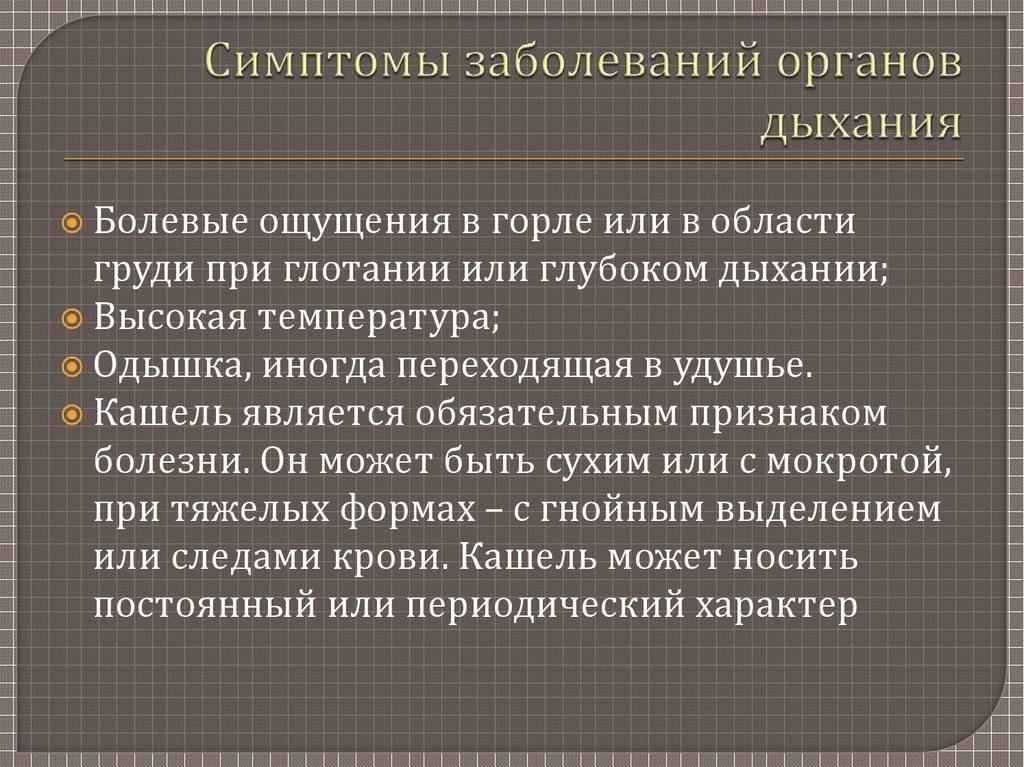 Симптомы заболеваний органов дыхания

Болевые ощущения в горле или в области груди при глотании или глубоком дыхании;
Высокая температура;
Одышка, иногда переходящая в удушье.
Кашель является обязательным признаком болезни. Он может быть сухим или с мокротой, при тяжелых формах – с гнойным выделением или следами крови. Кашель может носить постоянный или периодический характер